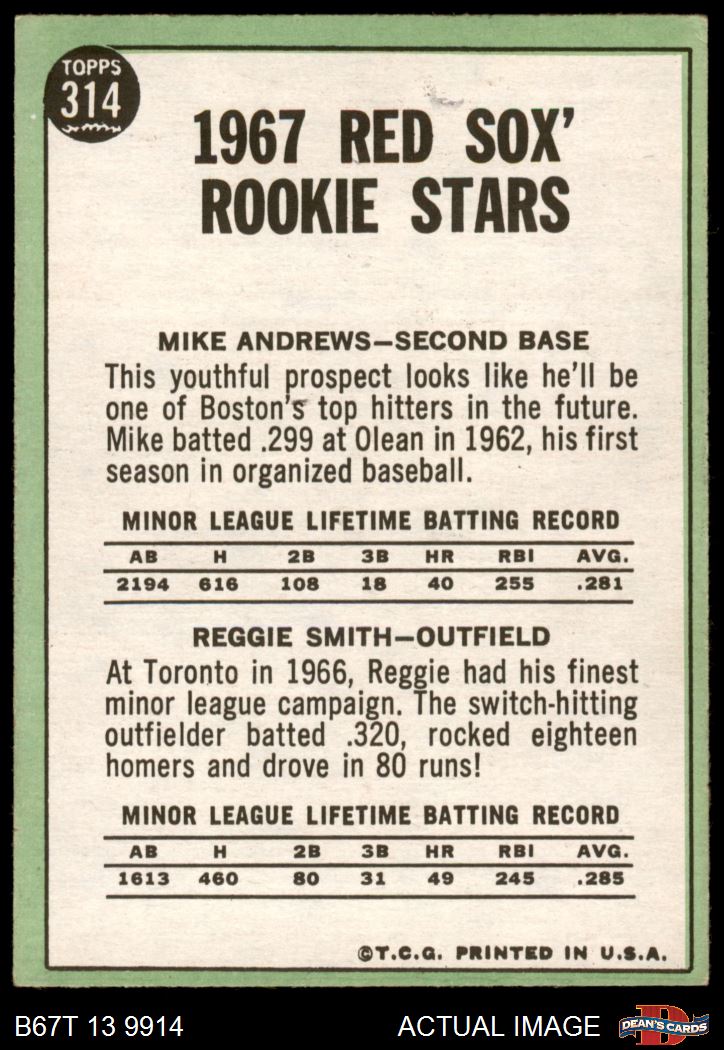 TOPPS
314

1967 RED SOX'
ROOKIE STARS

MIKE ANDREWS—SECOND BASE

This youthful prospect looks like he'll be one of Boston's top hitters in the future. Mike batted .299 at Olean in 1962, his first season in organized baseball.

MINOR LEAGUE LIFETIME BATTING RECORD

| AB | H | 2B | 3B | HR | RBI | AVG. |
|---|---|---|---|---|---|---|
| 2194 | 616 | 108 | 18 | 40 | 255 | .281 |

REGGIE SMITH—OUTFIELD

At Toronto in 1966, Reggie had his finest minor league campaign. The switch-hitting outfielder batted .320, rocked eighteen homers and drove in 80 runs!

MINOR LEAGUE LIFETIME BATTING RECORD

| AB | H | 2B | 3B | HR | RBI | AVG. |
|---|---|---|---|---|---|---|
| 1613 | 460 | 80 | 31 | 49 | 245 | .285 |

©T.C.G. PRINTED IN U.S.A.

B67T 13 9914

ACTUAL IMAGE

DEAN'S CARDS